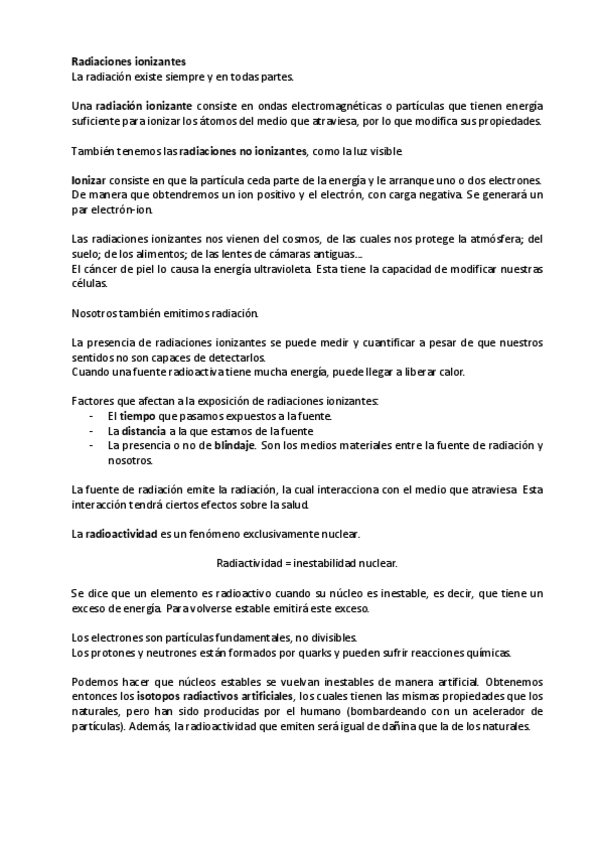 Radiaciones ionizantes
La radiación existe siempre y en todas partes.

Una radiación ionizante consiste en ondas electromagnéticas o partículas que tienen energía suficiente para ionizar los átomos del medio que atraviesa, por lo que modifica sus propiedades.

También tenemos las radiaciones no ionizantes, como la luz visible.

Ionizar consiste en que la partícula ceda parte de la energía y le arranque uno o dos electrones. De manera que obtendremos un ion positivo y el electrón, con carga negativa. Se generará un par electrón-ion.

Las radiaciones ionizantes nos vienen del cosmos, de las cuales nos protege la atmósfera; del suelo; de los alimentos; de las lentes de cámaras antiguas...
El cáncer de piel lo causa la energía ultravioleta. Esta tiene la capacidad de modificar nuestras células.

Nosotros también emitimos radiación.

La presencia de radiaciones ionizantes se puede medir y cuantificar a pesar de que nuestros sentidos no son capaces de detectarlos.
Cuando una fuente radioactiva tiene mucha energía, puede llegar a liberar calor.

Factores que afectan a la exposición de radiaciones ionizantes:
- El tiempo que pasamos expuestos a la fuente.
- La distancia a la que estamos de la fuente
- La presencia o no de blindaje. Son los medios materiales entre la fuente de radiación y nosotros.

La fuente de radiación emite la radiación, la cual interacciona con el medio que atraviesa. Esta interacción tendrá ciertos efectos sobre la salud.

La radioactividad es un fenómeno exclusivamente nuclear.

Radiactividad = inestabilidad nuclear.

Se dice que un elemento es radioactivo cuando su núcleo es inestable, es decir, que tiene un exceso de energía. Para volverse estable emitirá este exceso.

Los electrones son partículas fundamentales, no divisibles.
Los protones y neutrones están formados por quarks y pueden sufrir reacciones químicas.

Podemos hacer que núcleos estables se vuelvan inestables de manera artificial. Obtenemos entonces los isotopos radiactivos artificiales, los cuales tienen las mismas propiedades que los naturales, pero han sido producidas por el humano (bombardeando con un acelerador de partículas). Además, la radioactividad que emiten será igual de dañina que la de los naturales.